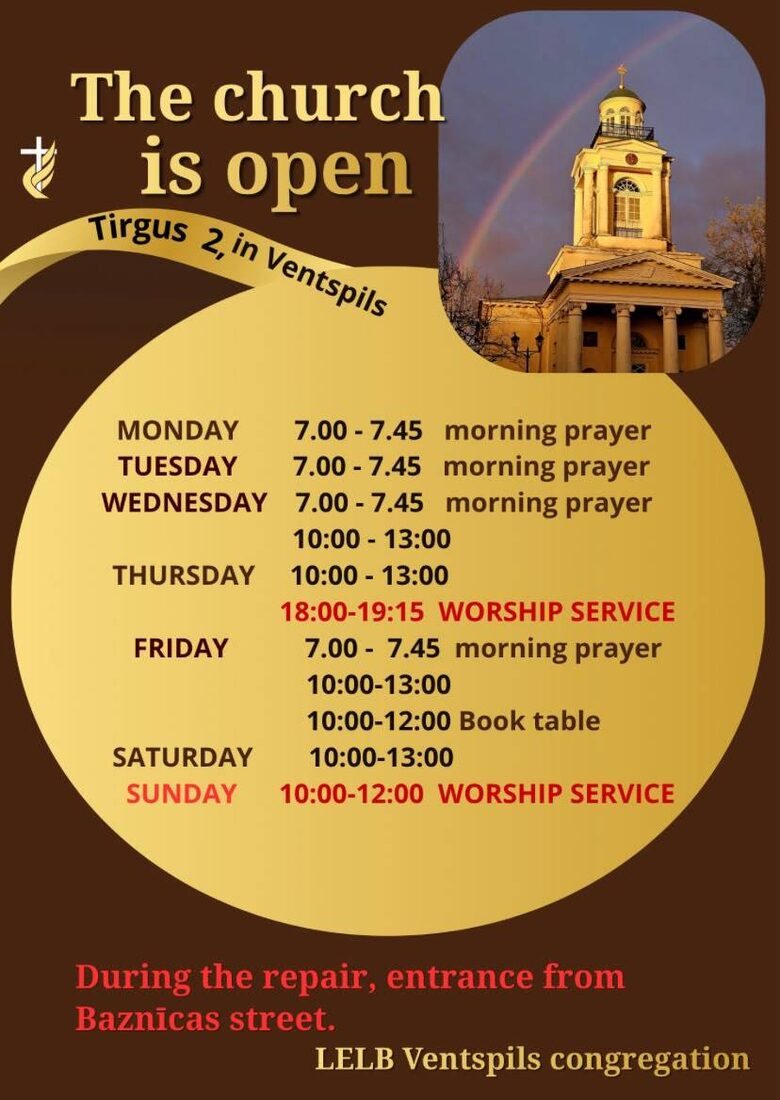 The church is open

Tirgus 2, in Ventspils

MONDAY 7.00 - 7.45 morning prayer
TUESDAY 7.00 - 7.45 morning prayer
WEDNESDAY 7.00 - 7.45 morning prayer
10:00 - 13:00
THURSDAY 10:00 - 13:00
18:00-19:15 WORSHIP SERVICE
FRIDAY 7.00 - 7.45 morning prayer
10:00-13:00
10:00-12:00 Book table
SATURDAY 10:00-13:00
SUNDAY 10:00-12:00 WORSHIP SERVICE

During the repair, entrance from Baznīcas street.

LELB Ventspils congregation